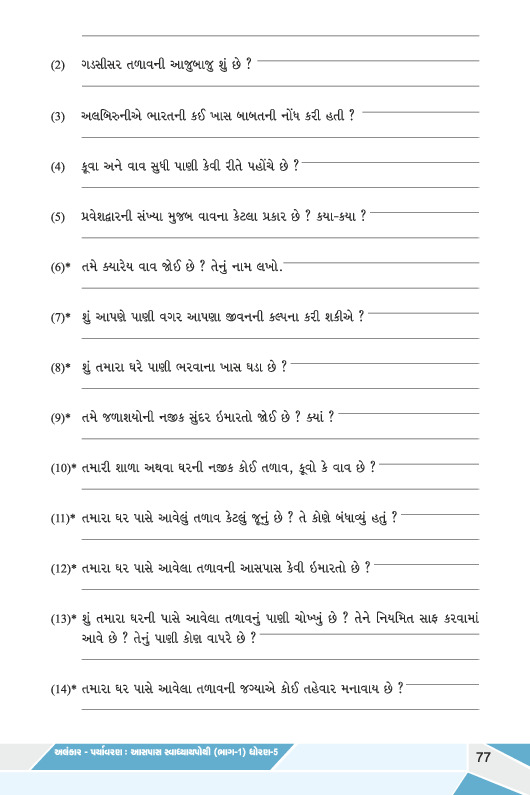 (2) ગડસીસર તળાવની આજુબાજુ શું છે ?

(3) અલબિરુનીએ ભારતની કઈ ખાસ બાબતની નોંધ કરી હતી ?

(4) કૂવા અને વાવ સુધી પાણી કેવી રીતે પહોંચે છે ?

(5) પ્રવેશદ્વારની સંખ્યા મુજબ વાવના કેટલા પ્રકાર છે ? કયા-કયા ?

(6)* તમે ક્યારેય વાવ જોઈ છે ? તેનું નામ લખો.

(7)* શું આપણે પાણી વગર આપણા જીવનની કલ્પના કરી શકીએ ?

(8)* શું તમારા ઘરે પાણી ભરવાના ખાસ ઘડા છે ?

(9)* તમે જળાશયોની નજીક સુંદર ઇમારતો જોઈ છે ? ક્યાં ?

(10)* તમારી શાળા અથવા ઘરની નજીક કોઈ તળાવ, કૂવો કે વાવ છે ?

(11)* તમારા ઘર પાસે આવેલું તળાવ કેટલું જૂનું છે ? તે કોણે બંધાવ્યું હતું ?

(12)* તમારા ઘર પાસે આવેલા તળાવની આસપાસ કેવી ઇમારતો છે ?

(13)* શું તમારા ઘરની પાસે આવેલા તળાવનું પાણી ચોખ્ખું છે ? તેને નિયમિત સાફ કરવામાં આવે છે ? તેનું પાણી કોણ વાપરે છે ?

(14)* તમારા ઘર પાસે આવેલા તળાવની જગ્યાએ કોઈ તહેવાર મનાવાય છે ?

અલંકાર - પર્યાવરણ : આસપાસ સ્વાધ્યાયપોથી (ભાગ-1) ધોરણ-5

77